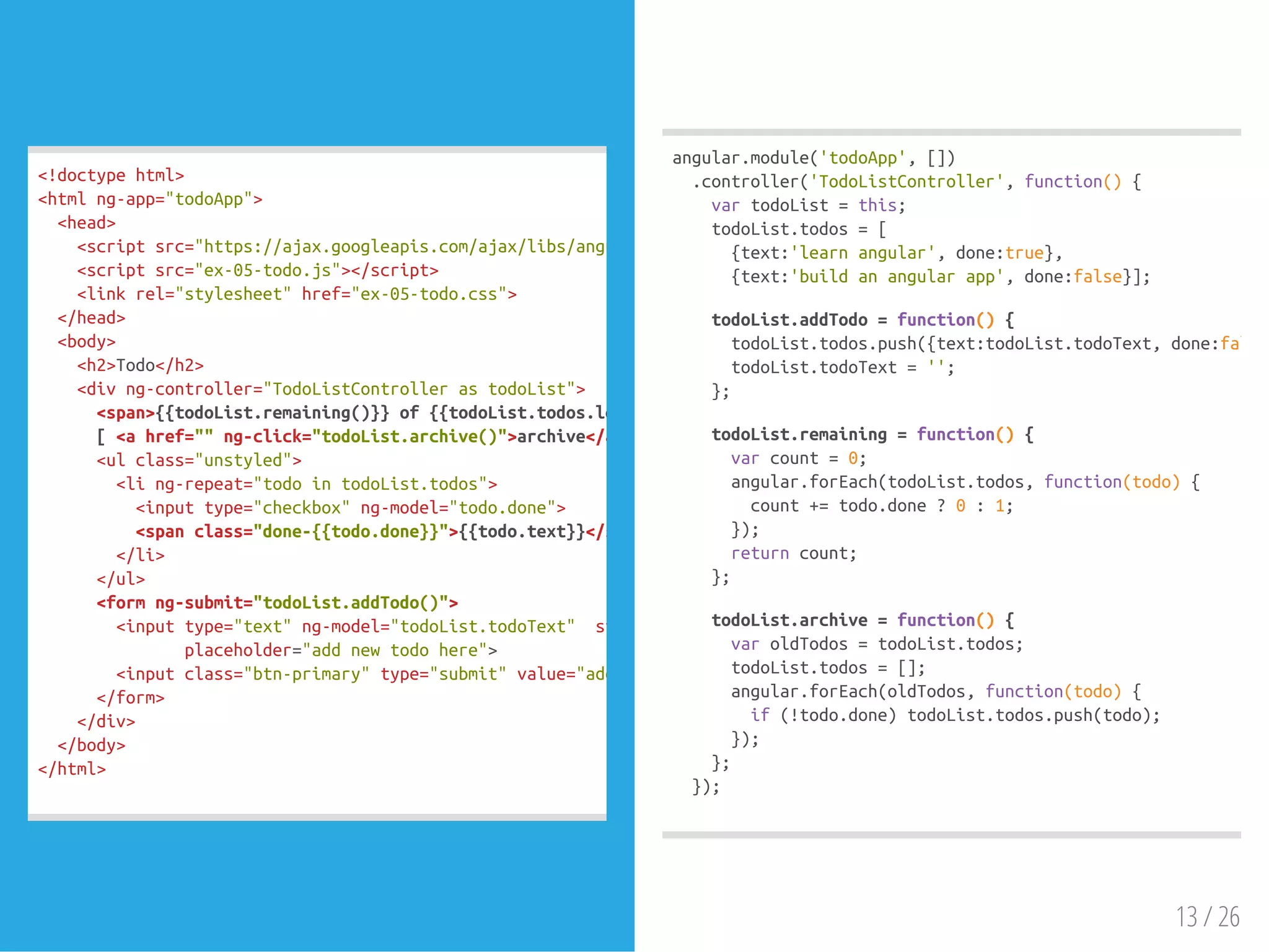 <!doctype html>
<html ng-app="todoApp">
  <head>
    <script src="https://ajax.googleapis.com/ajax/libs/ang
    <script src="ex-05-todo.js"></script>
    <link rel="stylesheet" href="ex-05-todo.css">
  </head>
  <body>
    <h2>Todo</h2>
    <div ng-controller="TodoListController as todoList">
      <span>{{todoList.remaining()}} of {{todoList.todos.l
      [ <a href="" ng-click="todoList.archive()">archive</
      <ul class="unstyled">
        <li ng-repeat="todo in todoList.todos">
          <input type="checkbox" ng-model="todo.done">
          <span class="done-{{todo.done}}">{{todo.text}}</
        </li>
      </ul>
      <form ng-submit="todoList.addTodo()">
        <input type="text" ng-model="todoList.todoText"  s
               placeholder="add new todo here">
        <input class="btn-primary" type="submit" value="ad
      </form>
    </div>
  </body>
</html>

angular.module('todoApp', [])
  .controller('TodoListController', function() {
    var todoList = this;
    todoList.todos = [
      {text:'learn angular', done:true},
      {text:'build an angular app', done:false}];

    todoList.addTodo = function() {
      todoList.todos.push({text:todoList.todoText, done:fa
      todoList.todoText = '';
    };

    todoList.remaining = function() {
      var count = 0;
      angular.forEach(todoList.todos, function(todo) {
        count += todo.done ? 0 : 1;
      });
      return count;
    };

    todoList.archive = function() {
      var oldTodos = todoList.todos;
      todoList.todos = [];
      angular.forEach(oldTodos, function(todo) {
        if (!todo.done) todoList.todos.push(todo);
      });
    };
  });

13 / 26